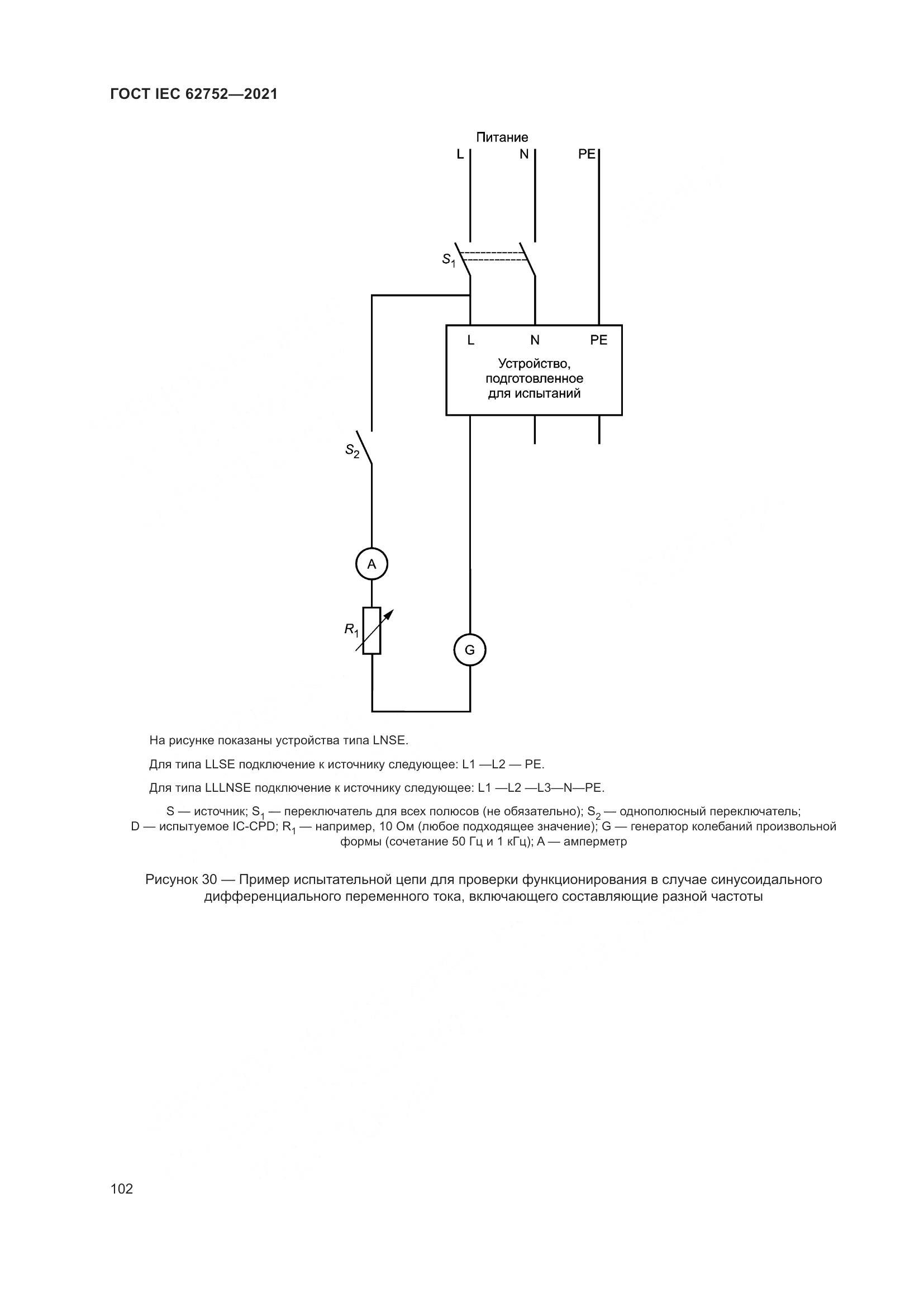 ГОСТ IEC 62752—2021

Питание

L N PE

$S_1$

L N PE

Устройство, подготовленное для испытаний

$S_2$

A

$R_1$

G

На рисунке показаны устройства типа LNSE.

Для типа LLSE подключение к источнику следующее: L1 —L2 — PE.

Для типа LLLNSE подключение к источнику следующее: L1 —L2 —L3—N—PE.

S — источник; $S_1$ — переключатель для всех полюсов (не обязательно); $S_2$ — однополюсный переключатель; D — испытуемое IC-CPD; $R_1$ — например, 10 Ом (любое подходящее значение); G — генератор колебаний произвольной формы (сочетание 50 Гц и 1 кГц); A — амперметр

Рисунок 30 — Пример испытательной цепи для проверки функционирования в случае синусоидального дифференциального переменного тока, включающего составляющие разной частоты

102